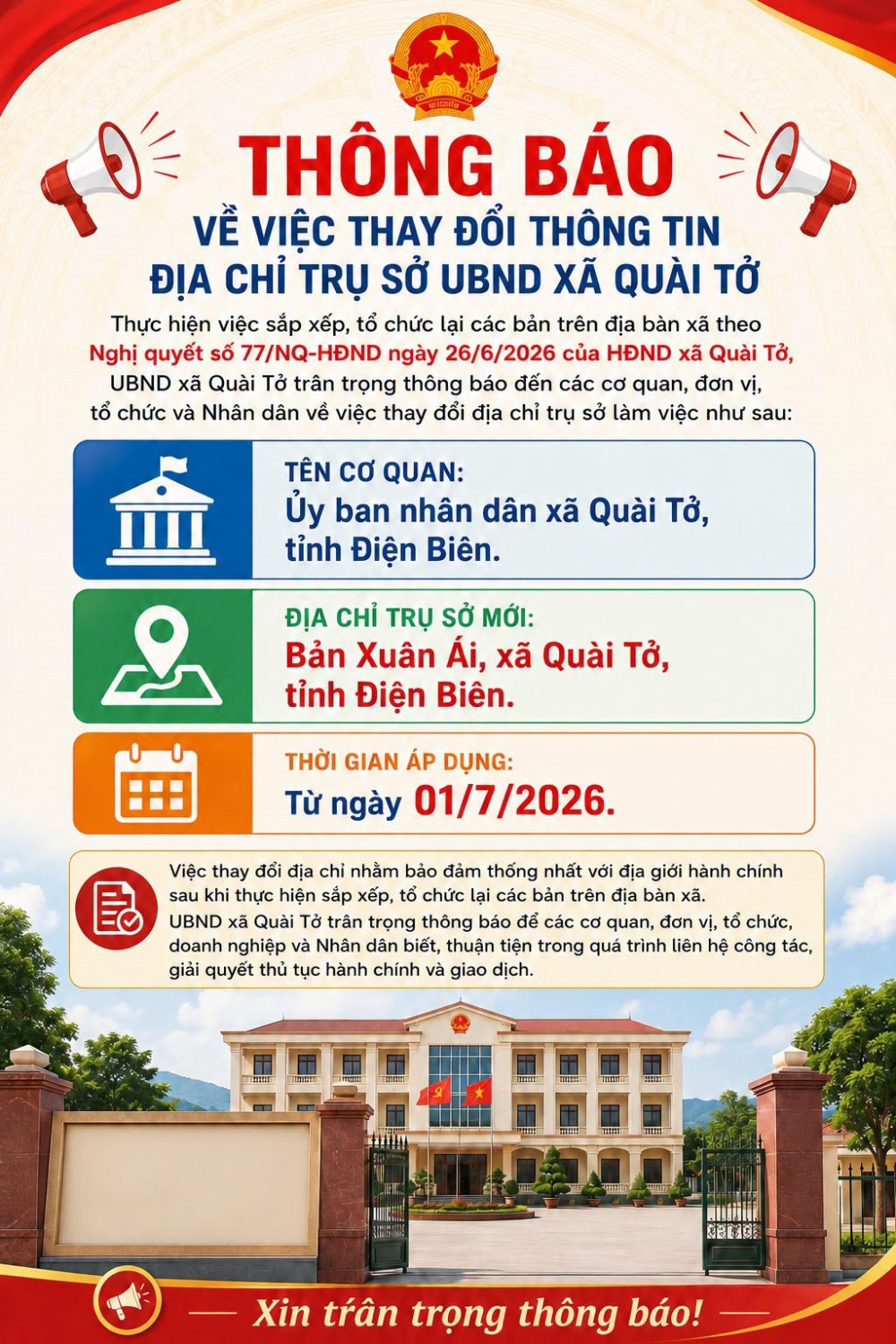 THÔNG BÁO
VỀ VIỆC THAY ĐỔI THÔNG TIN
ĐỊA CHỈ TRỤ SỞ UBND XÃ QUÀI TỞ

Thực hiện việc sắp xếp, tổ chức lại các bản trên địa bàn xã theo Nghị quyết số 77/NQ-HĐND ngày 26/6/2026 của HĐND xã Quài Tở, UBND xã Quài Tở trân trọng thông báo đến các cơ quan, đơn vị, tổ chức và Nhân dân về việc thay đổi địa chỉ trụ sở làm việc như sau:

TÊN CƠ QUAN:
Ủy ban nhân dân xã Quài Tở, tỉnh Điện Biên.

ĐỊA CHỈ TRỤ SỞ MỚI:
Bản Xuân Ái, xã Quài Tở, tỉnh Điện Biên.

THỜI GIAN ÁP DỤNG:
Từ ngày 01/7/2026.

Việc thay đổi địa chỉ nhằm bảo đảm thống nhất với địa giới hành chính sau khi thực hiện sắp xếp, tổ chức lại các bản trên địa bàn xã.
UBND xã Quài Tở trân trọng thông báo để các cơ quan, đơn vị, tổ chức, doanh nghiệp và Nhân dân biết, thuận tiện trong quá trình liên hệ công tác, giải quyết thủ tục hành chính và giao dịch.

Xin trân trọng thông báo!